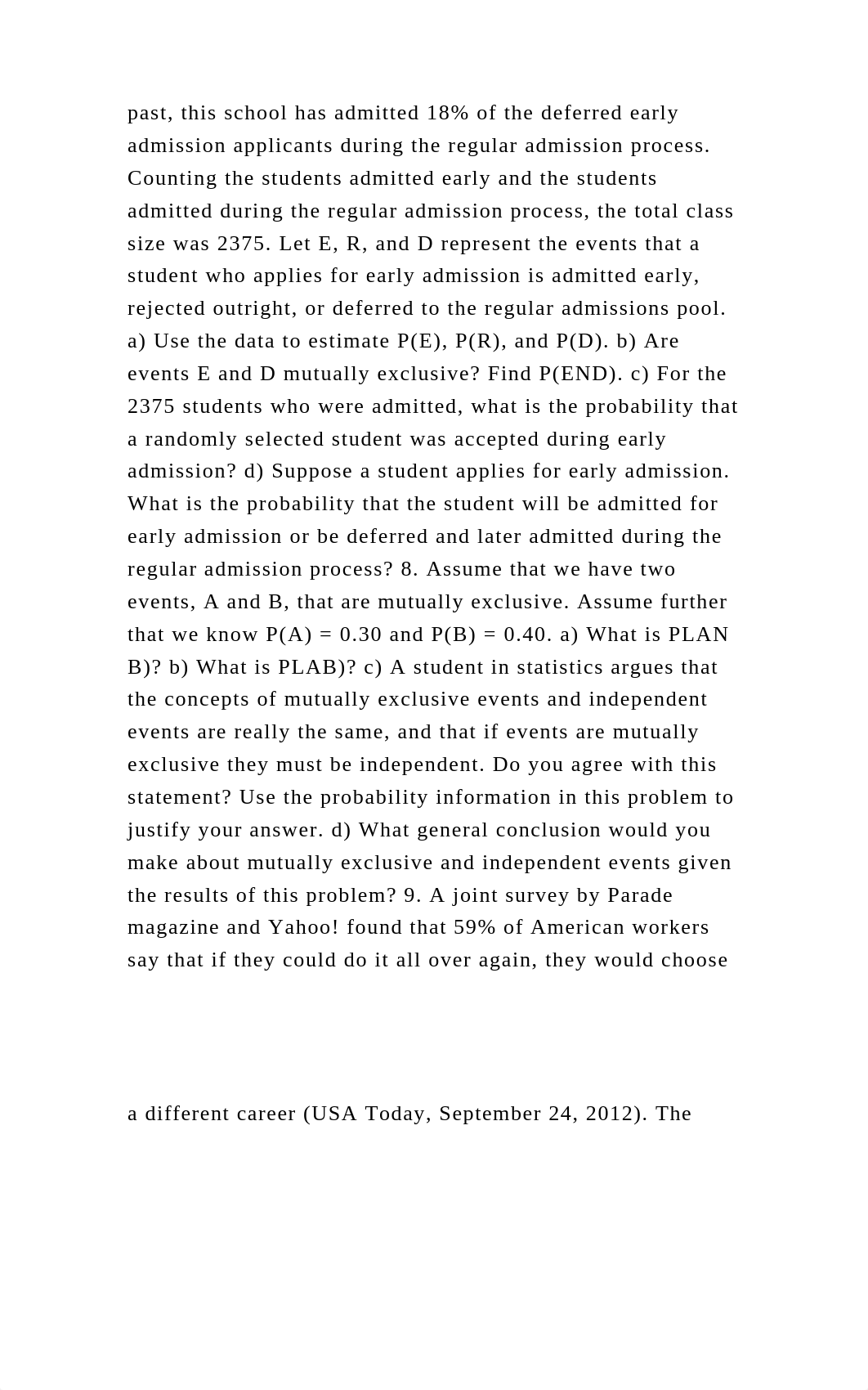 past, this school has admitted 18% of the deferred early admission applicants during the regular admission process. Counting the students admitted early and the students admitted during the regular admission process, the total class size was 2375. Let E, R, and D represent the events that a student who applies for early admission is admitted early, rejected outright, or deferred to the regular admissions pool. a) Use the data to estimate P(E), P(R), and P(D). b) Are events E and D mutually exclusive? Find P(END). c) For the 2375 students who were admitted, what is the probability that a randomly selected student was accepted during early admission? d) Suppose a student applies for early admission. What is the probability that the student will be admitted for early admission or be deferred and later admitted during the regular admission process? 8. Assume that we have two events, A and B, that are mutually exclusive. Assume further that we know P(A) = 0.30 and P(B) = 0.40. a) What is PLAN B)? b) What is PLAB)? c) A student in statistics argues that the concepts of mutually exclusive events and independent events are really the same, and that if events are mutually exclusive they must be independent. Do you agree with this statement? Use the probability information in this problem to justify your answer. d) What general conclusion would you make about mutually exclusive and independent events given the results of this problem? 9. A joint survey by Parade magazine and Yahoo! found that 59% of American workers say that if they could do it all over again, they would choose

a different career (USA Today, September 24, 2012). The